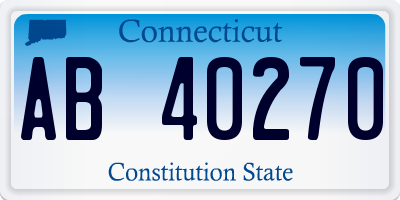 Connecticut

AB 40270

Constitution State